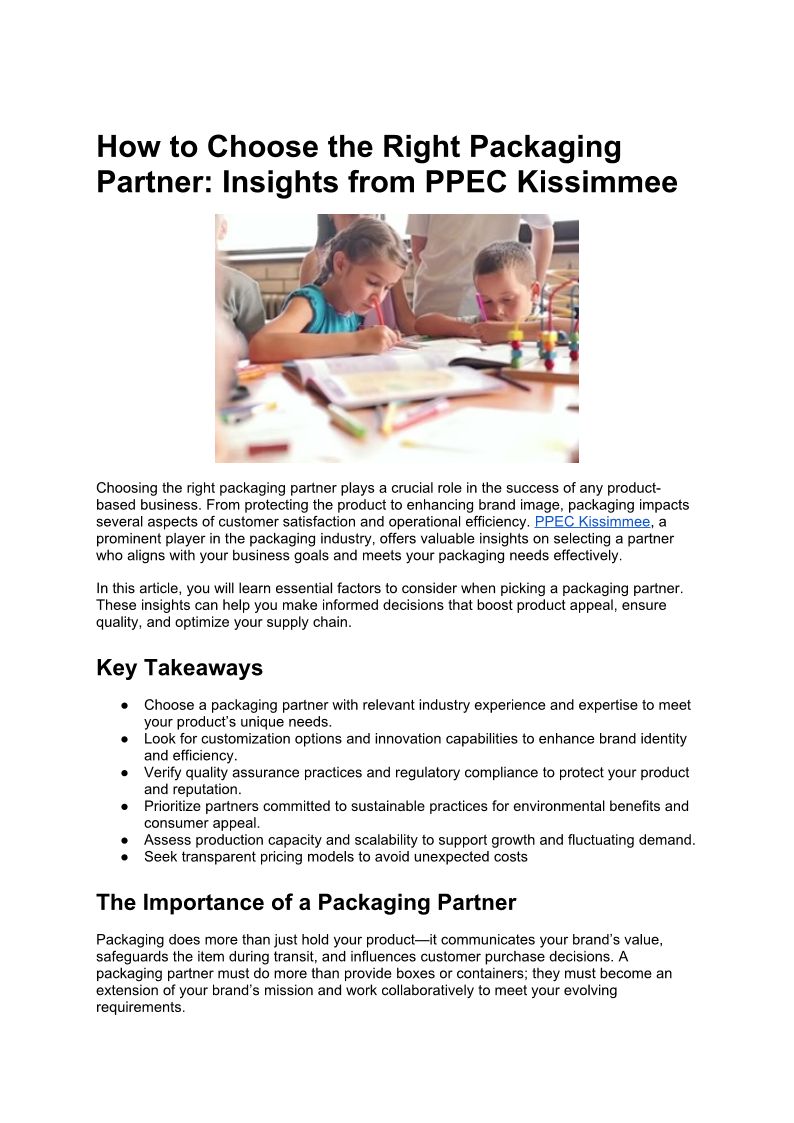 How to Choose the Right Packaging Partner: Insights from PPEC Kissimmee

Choosing the right packaging partner plays a crucial role in the success of any product-based business. From protecting the product to enhancing brand image, packaging impacts several aspects of customer satisfaction and operational efficiency. PPEC Kissimmee, a prominent player in the packaging industry, offers valuable insights on selecting a partner who aligns with your business goals and meets your packaging needs effectively.

In this article, you will learn essential factors to consider when picking a packaging partner. These insights can help you make informed decisions that boost product appeal, ensure quality, and optimize your supply chain.

Key Takeaways

● Choose a packaging partner with relevant industry experience and expertise to meet your product's unique needs.
● Look for customization options and innovation capabilities to enhance brand identity and efficiency.
● Verify quality assurance practices and regulatory compliance to protect your product and reputation.
● Prioritize partners committed to sustainable practices for environmental benefits and consumer appeal.
● Assess production capacity and scalability to support growth and fluctuating demand.
● Seek transparent pricing models to avoid unexpected costs

The Importance of a Packaging Partner

Packaging does more than just hold your product—it communicates your brand's value, safeguards the item during transit, and influences customer purchase decisions. A packaging partner must do more than provide boxes or containers; they must become an extension of your brand's mission and work collaboratively to meet your evolving requirements.